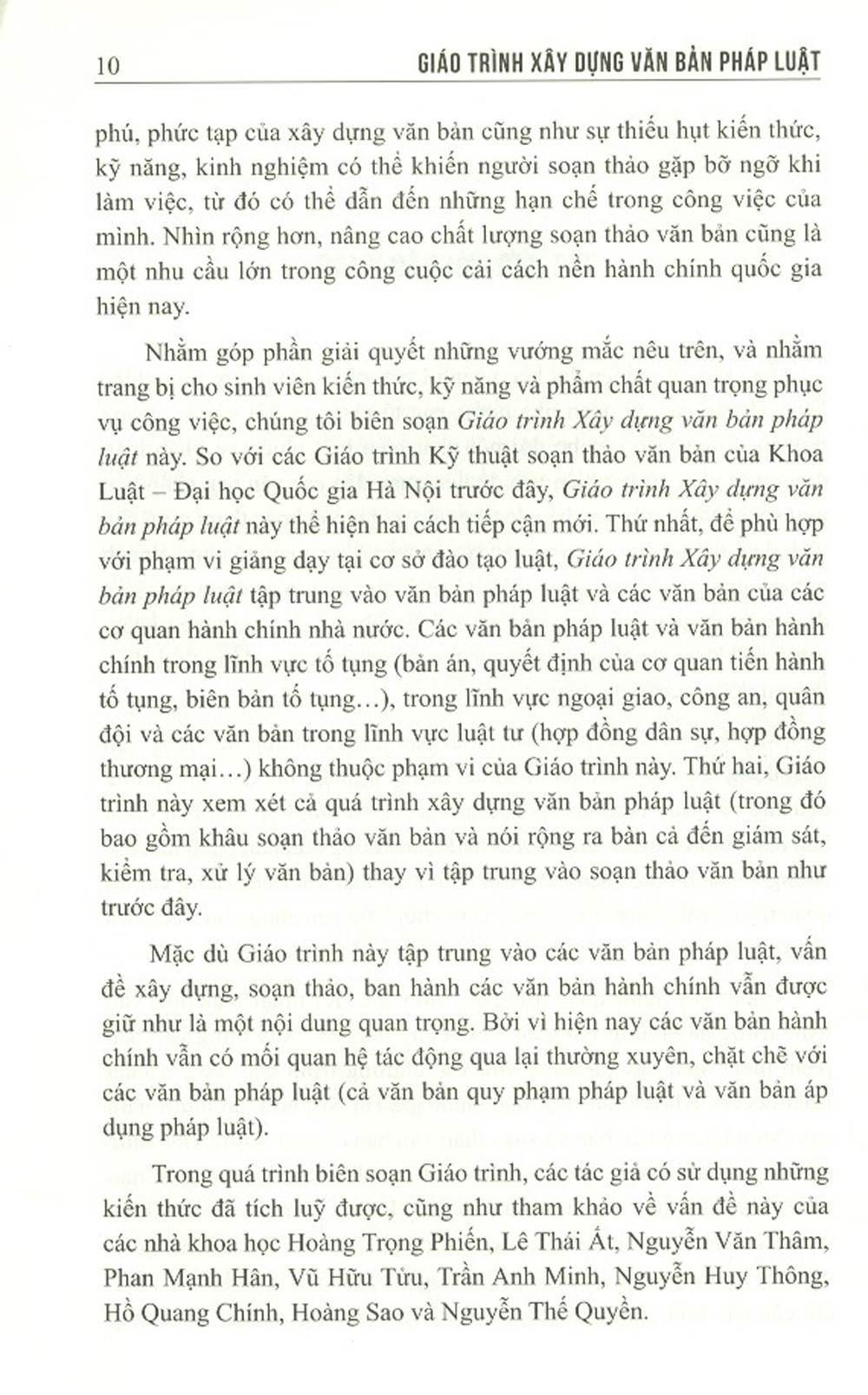 10 GIÁO TRÌNH XÂY DỰNG VĂN BẢN PHÁP LUẬT

phú, phức tạp của xây dựng văn bản cũng như sự thiếu hụt kiến thức, kỹ năng, kinh nghiệm có thể khiến người soạn thảo gặp bỡ ngỡ khi làm việc, từ đó có thể dẫn đến những hạn chế trong công việc của mình. Nhìn rộng hơn, nâng cao chất lượng soạn thảo văn bản cũng là một nhu cầu lớn trong công cuộc cải cách nền hành chính quốc gia hiện nay.

Nhằm góp phần giải quyết những vướng mắc nêu trên, và nhằm trang bị cho sinh viên kiến thức, kỹ năng và phẩm chất quan trọng phục vụ công việc, chúng tôi biên soạn Giáo trình Xây dựng văn bản pháp luật này. So với các Giáo trình Kỹ thuật soạn thảo văn bản của Khoa Luật – Đại học Quốc gia Hà Nội trước đây, Giáo trình Xây dựng văn bản pháp luật này thể hiện hai cách tiếp cận mới. Thứ nhất, để phù hợp với phạm vi giảng dạy tại cơ sở đào tạo luật, Giáo trình Xây dựng văn bản pháp luật tập trung vào văn bản pháp luật và các văn bản của các cơ quan hành chính nhà nước. Các văn bản pháp luật và văn bản hành chính trong lĩnh vực tố tụng (bản án, quyết định của cơ quan tiến hành tố tụng, biên bản tố tụng...), trong lĩnh vực ngoại giao, công an, quân đội và các văn bản trong lĩnh vực luật tư (hợp đồng dân sự, hợp đồng thương mại...) không thuộc phạm vi của Giáo trình này. Thứ hai, Giáo trình này xem xét cả quá trình xây dựng văn bản pháp luật (trong đó bao gồm khâu soạn thảo văn bản và nói rộng ra bàn cả đến giám sát, kiểm tra, xử lý văn bản) thay vì tập trung vào soạn thảo văn bản như trước đây.

Mặc dù Giáo trình này tập trung vào các văn bản pháp luật, vấn đề xây dựng, soạn thảo, ban hành các văn bản hành chính vẫn được giữ như là một nội dung quan trọng. Bởi vì hiện nay các văn bản hành chính vẫn có mối quan hệ tác động qua lại thường xuyên, chặt chẽ với các văn bản pháp luật (cả văn bản quy phạm pháp luật và văn bản áp dụng pháp luật).

Trong quá trình biên soạn Giáo trình, các tác giả có sử dụng những kiến thức đã tích luỹ được, cũng như tham khảo về vấn đề này của các nhà khoa học Hoàng Trọng Phiến, Lê Thái Ất, Nguyễn Văn Thâm, Phan Mạnh Hân, Vũ Hữu Tửu, Trần Anh Minh, Nguyễn Huy Thông, Hồ Quang Chính, Hoàng Sao và Nguyễn Thế Quyền.